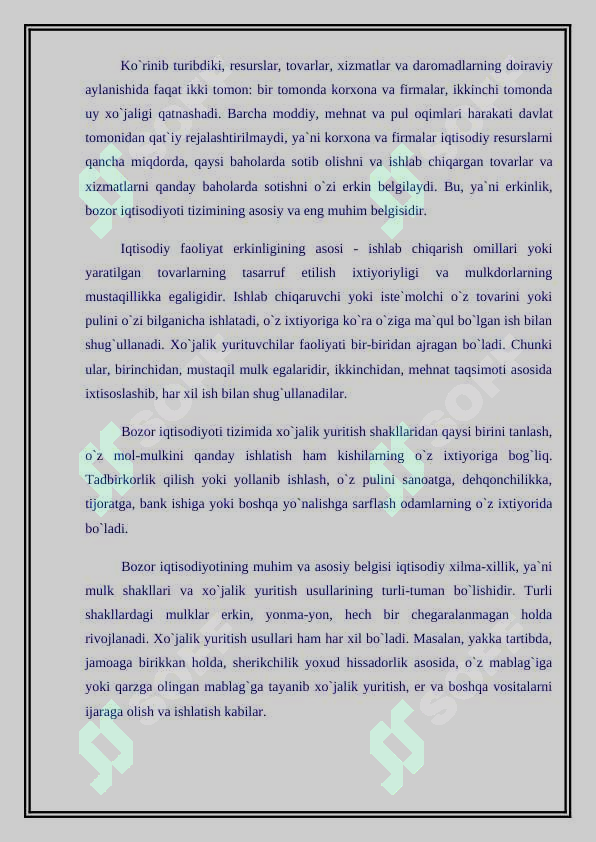 Ko`rinib turibdiki, resurslar, tovarlar, xizmatlar va daromadlarning doiraviy aylanishida faqat ikki tomon: bir tomonda korxona va firmalar, ikkinchi tomonda uy xo`jaligi qatnashadi. Barcha moddiy, mehnat va pul oqimlari harakati davlat tomonidan qat`iy rejalashtirilmaydi, ya`ni korxona va firmalar iqtisodiy resurslarni qancha miqdorda, qaysi baholarda sotib olishni va ishlab chiqargan tovarlar va xizmatlarni qanday baholarda sotishni o`zi erkin belgilaydi. Bu, ya`ni erkinlik, bozor iqtisodiyoti tizimining asosiy va eng muhim belgisidir.

Iqtisodiy faoliyat erkinligining asosi - ishlab chiqarish omillari yoki yaratilgan tovarlarning tasarruf etilish ixtiyoriyligi va mulkdorlarning mustaqillikka egaligidir. Ishlab chiqaruvchi yoki iste`molchi o`z tovarini yoki pulini o`zi bilganicha ishlatadi, o`z ixtiyoriga ko`ra o`ziga ma`qul bo`lgan ish bilan shug`ullanadi. Xo`jalik yurituvchilar faoliyati bir-biridan ajragan bo`ladi. Chunki ular, birinchidan, mustaqil mulk egalaridir, ikkinchidan, mehnat taqsimoti asosida ixtisoslashib, har xil ish bilan shug`ullanadilar.

Bozor iqtisodiyoti tizimida xo`jalik yuritish shakllaridan qaysi birini tanlash, o`z mol-mulkini qanday ishlatish ham kishilarning o`z ixtiyoriga bog`liq. Tadbirkorlik qilish yoki yollanib ishlash, o`z pulini sanoatga, dehqonchilikka, tijoratga, bank ishiga yoki boshqa yo`nalishga sarflash odamlarning o`z ixtiyorida bo`ladi.

Bozor iqtisodiyotining muhim va asosiy belgisi iqtisodiy xilma-xillik, ya`ni mulk shakllari va xo`jalik yuritish usullarining turli-tuman bo`lishidir. Turli shakllardagi mulklar erkin, yonma-yon, hech bir chegaralanmagan holda rivojlanadi. Xo`jalik yuritish usullari ham har xil bo`ladi. Masalan, yakka tartibda, jamoaga birikkan holda, sherikchilik yoxud hissadorlik asosida, o`z mablag`iga yoki qarzga olingan mablag`ga tayanib xo`jalik yuritish, er va boshqa vositalarni ijaraga olish va ishlatish kabilar.